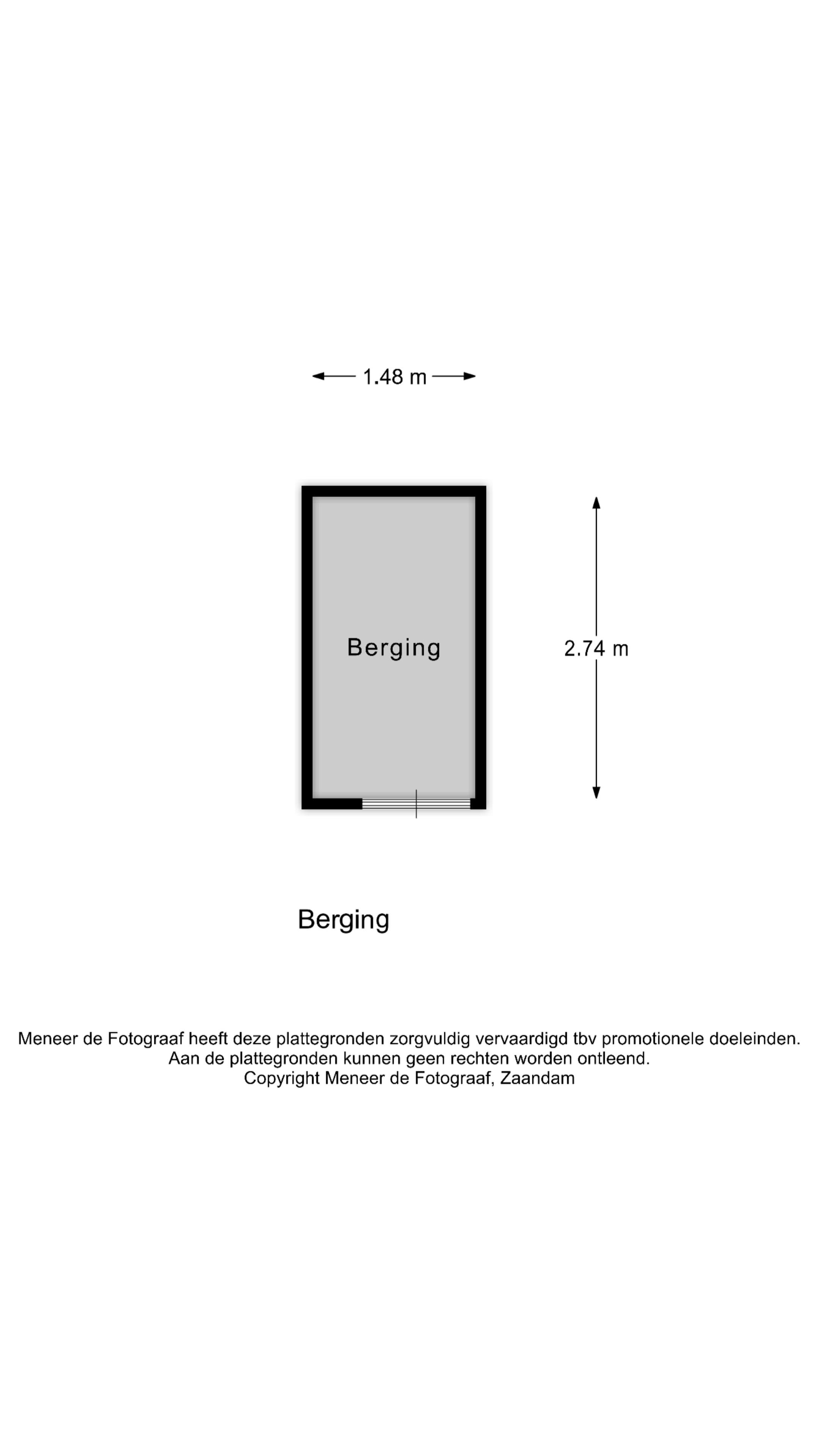 1.48 m

Berging

2.74 m

Berging

Meneer de Fotograaf heeft deze plattegronden zorgvuldig vervaardigd tbv promotionele doeleinden.
Aan de plattegronden kunnen geen rechten worden ontleend.
Copyright Meneer de Fotograaf, Zaandam